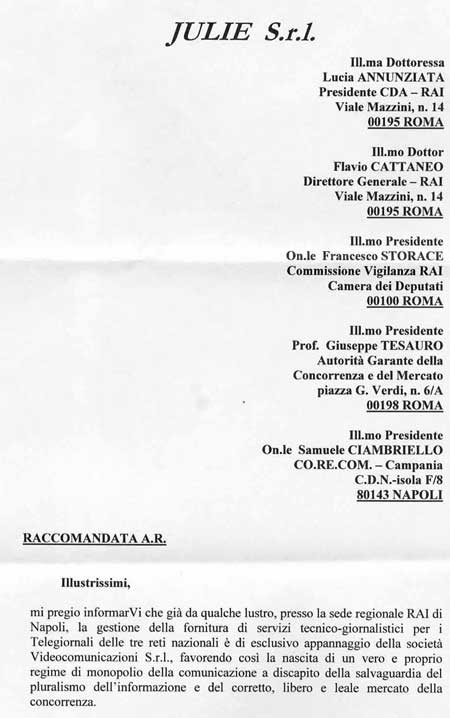 JULIE S.r.l.

Ill.ma Dottoressa
Lucia ANNUNZIATA
Presidente CDA – RAI
Viale Mazzini, n. 14
00195 ROMA

Ill.mo Dottor
Flavio CATTANEO
Direttore Generale – RAI
Viale Mazzini, n. 14
00195 ROMA

Ill.mo Presidente
On.le Francesco STORACE
Commissione Vigilanza RAI
Camera dei Deputati
00100 ROMA

Ill.mo Presidente
Prof. Giuseppe TESAURO
Autorità Garante della
Concorrenza e del Mercato
piazza G. Verdi, n. 6/A
00198 ROMA

Ill.mo Presidente
On.le Samuele CIAMBRIELLO
CO.RE.COM. – Campania
C.D.N.-isola F/8
80143 NAPOLI

RACCOMANDATA A.R.

Illustrissimi,

mi pregio informarVi che già da qualche lustro, presso la sede regionale RAI di Napoli, la gestione della fornitura di servizi tecnico-giornalistici per i Telegiornali delle tre reti nazionali è di esclusivo appannaggio della società Videocomunicazioni S.r.l., favorendo così la nascita di un vero e proprio regime di monopolio della comunicazione a discapito della salvaguardia del pluralismo dell'informazione e del corretto, libero e leale mercato della concorrenza.